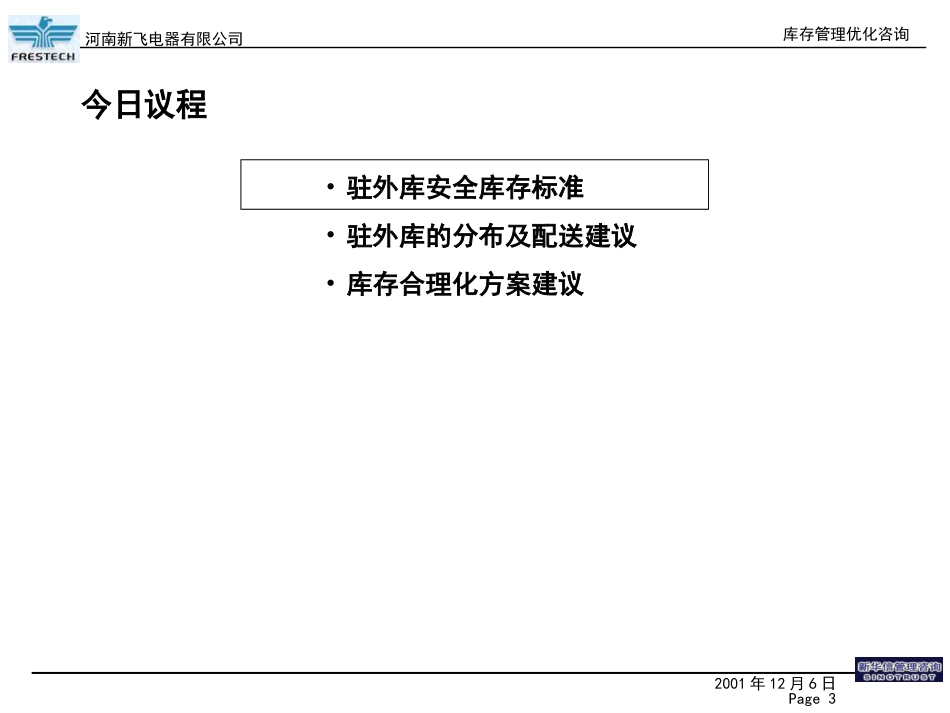 FRESTECH 河南新飞电器有限公司

库存管理优化咨询

今日议程

• 驻外库安全库存标准

• 驻外库的分布及配送建议

• 库存合理化方案建议

2001 年 12 月 6 日
Page 3

新华信管理咨询
SINOTRUST